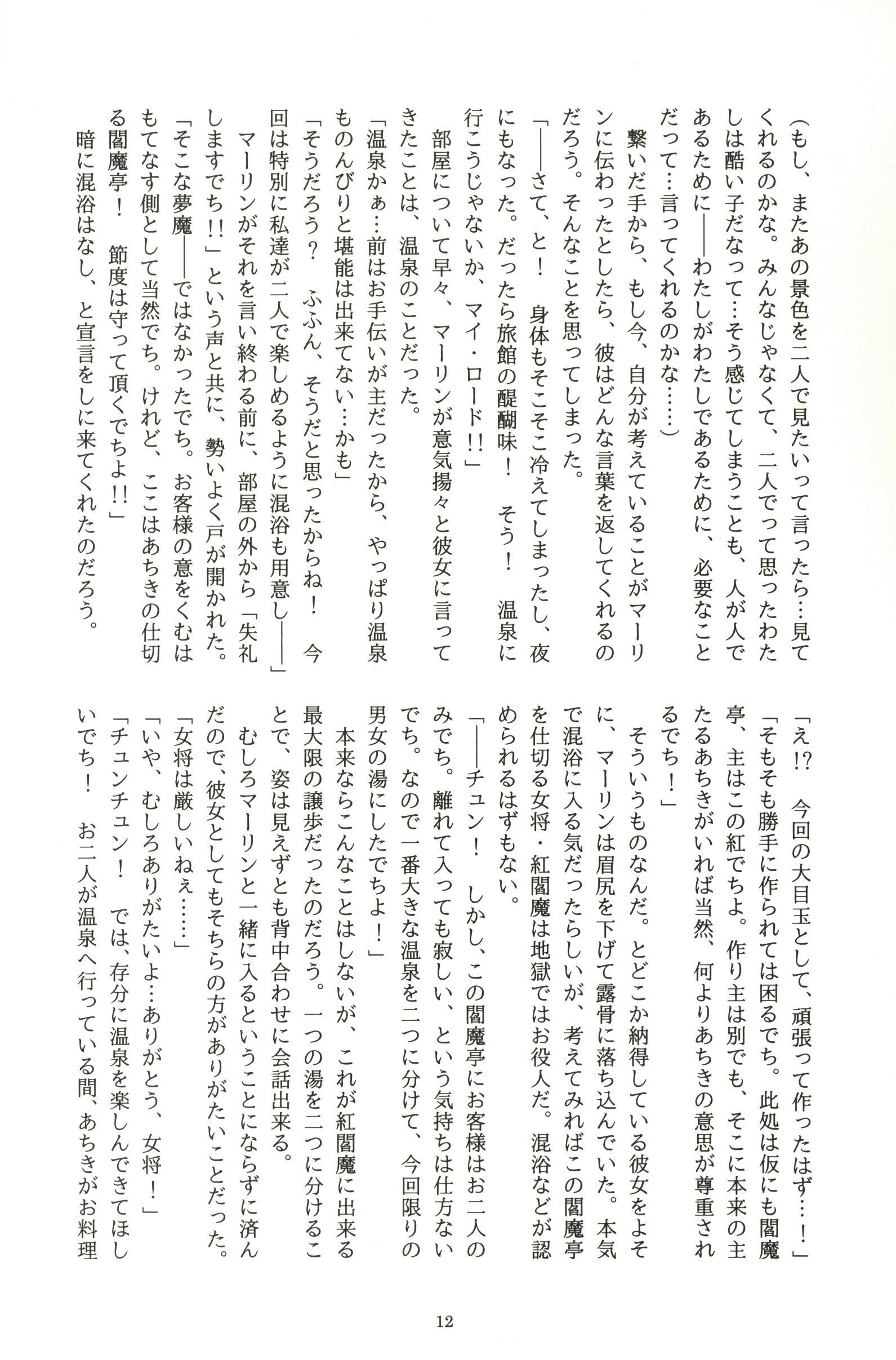 （もし、またあの景色を二人で見たいって言ったら…見てくれるのかな。みんなじゃなくて、二人でって思ったわたしは酷い子だなって…そう感じてしまうことも、人が人であるために――わたしがわたしであるために、必要なことだって…言ってくれるのかな……）

繋いだ手から、もし今、自分が考えていることがマーリンに伝わったとしたら、彼はどんな言葉を返してくれるのだろう。そんなことを思ってしまった。

「――さて、と！　身体もそこそこ冷えてしまったし、夜にもなった。だったら旅館の醍醐味！　そう！　温泉に行こうじゃないか、マイ・ロード!!」

部屋について早々、マーリンが意気揚々と彼女に言ってきたことは、温泉のことだった。

「温泉かぁ…前はお手伝いが主だったから、やっぱり温泉ものんびりと堪能は出来てない…かも」

「そうだろう？　ふふん、そうだと思ったからね！　今回は特別に私達が二人で楽しめるように混浴も用意し――」

マーリンがそれを言い終わる前に、部屋の外から「失礼しますでち!!」という声と共に、勢いよく戸が開かれた。

「そこな夢魔――ではなかったでち。お客様の意をくむはもてなす側として当然でち。けれど、ここはあちきの仕切る閻魔亭！　節度は守って頂くでちよ!!」

暗に混浴はなし、と宣言をしに来てくれたのだろう。

「え!?　今回の大目玉として、頑張って作ったはず…！」

「そもそも勝手に作られては困るでち。此処は仮にも閻魔亭、主はこの紅でちよ。作り主は別でも、そこに本来の主たるあちきがいれば当然、何よりあちきの意思が尊重されるでち！」

そういうものなんだ。とどこか納得している彼女をよそに、マーリンは眉尻を下げて露骨に落ち込んでいた。本気で混浴に入る気だったらしいが、考えてみればこの閻魔亭を仕切る女将・紅閻魔は地獄ではお役人だ。混浴などが認められるはずもない。

「――チュン！　しかし、この閻魔亭にお客様はお二人のみでち。離れて入っても寂しい、という気持ちは仕方ないでち。なので一番大きな温泉を二つに分けて、今回限りの男女の湯にしたでちよ！」

本来ならこんなことはしないが、これが紅閻魔に出来る最大限の譲歩だったのだろう。一つの湯を二つに分けることで、姿は見えずとも背中合わせに会話出来る。

むしろマーリンと一緒に入るということにならずに済んだので、彼女としてもそちらの方がありがたいことだった。

「女将は厳しいねぇ……」

「いや、むしろありがたいよ…ありがとう、女将！」

「チュンチュン！　では、存分に温泉を楽しんできてほしいでち！　お二人が温泉へ行っている間、あちきがお料理

12